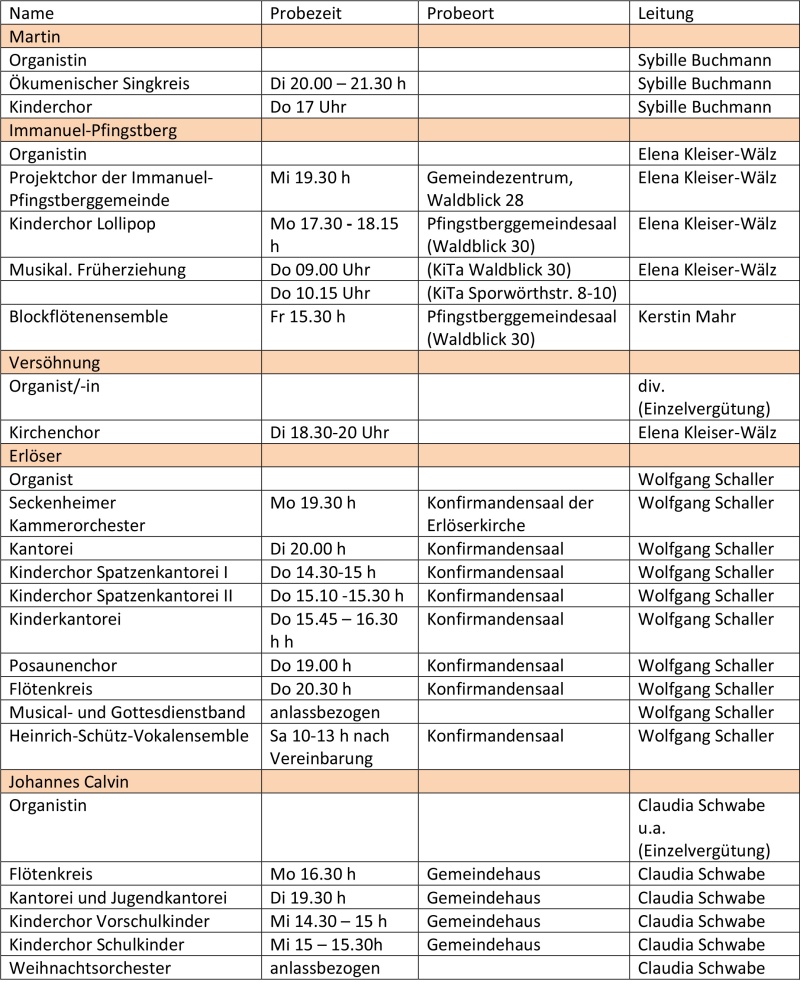 | Name | Probezeit | Probeort | Leitung |
|---|---|---|---|
| Martin | | | |
| Organistin | | | Sybille Buchmann |
| Ökumenischer Singkreis | Di 20.00 – 21.30 h | | Sybille Buchmann |
| Kinderchor | Do 17 Uhr | | Sybille Buchmann |
| Immanuel-Pfingstberg | | | |
| Organistin | | | Elena Kleiser-Wälz |
| Projektchor der Immanuel-Pfingstberggemeinde | Mi 19.30 h | Gemeindezentrum, Waldblick 28 | Elena Kleiser-Wälz |
| Kinderchor Lollipop | Mo 17.30 - 18.15 h | Pfingstberggemeindesaal (Waldblick 30) | Elena Kleiser-Wälz |
| Musikal. Früherziehung | Do 09.00 Uhr | (KiTa Waldblick 30) | Elena Kleiser-Wälz |
| | Do 10.15 Uhr | (KiTa Sporwörthstr. 8-10) | |
| Blockflötenensemble | Fr 15.30 h | Pfingstberggemeindesaal (Waldblick 30) | Kerstin Mahr |
| Versöhnung | | | |
| Organist/-in | | | div. (Einzelvergütung) |
| Kirchenchor | Di 18.30-20 Uhr | | Elena Kleiser-Wälz |
| Erlöser | | | |
| Organist | | | Wolfgang Schaller |
| Seckenheimer Kammerorchester | Mo 19.30 h | Konfirmandensaal der Erlöserkirche | Wolfgang Schaller |
| Kantorei | Di 20.00 h | Konfirmandensaal | Wolfgang Schaller |
| Kinderchor Spatzenkantorei I | Do 14.30-15 h | Konfirmandensaal | Wolfgang Schaller |
| Kinderchor Spatzenkantorei II | Do 15.10 -15.30 h | Konfirmandensaal | Wolfgang Schaller |
| Kinderkantorei | Do 15.45 – 16.30 h h | Konfirmandensaal | Wolfgang Schaller |
| Posaunenchor | Do 19.00 h | Konfirmandensaal | Wolfgang Schaller |
| Flötenkreis | Do 20.30 h | Konfirmandensaal | Wolfgang Schaller |
| Musical- und Gottesdienstband | anlassbezogen | | Wolfgang Schaller |
| Heinrich-Schütz-Vokalensemble | Sa 10-13 h nach Vereinbarung | Konfirmandensaal | Wolfgang Schaller |
| Johannes Calvin | | | |
| Organistin | | | Claudia Schwabe u.a. (Einzelvergütung) |
| Flötenkreis | Mo 16.30 h | Gemeindehaus | Claudia Schwabe |
| Kantorei und Jugendkantorei | Di 19.30 h | Gemeindehaus | Claudia Schwabe |
| Kinderchor Vorschulkinder | Mi 14.30 – 15 h | Gemeindehaus | Claudia Schwabe |
| Kinderchor Schulkinder | Mi 15 – 15.30h | Gemeindehaus | Claudia Schwabe |
| Weihnachtsorchester | anlassbezogen | | Claudia Schwabe |